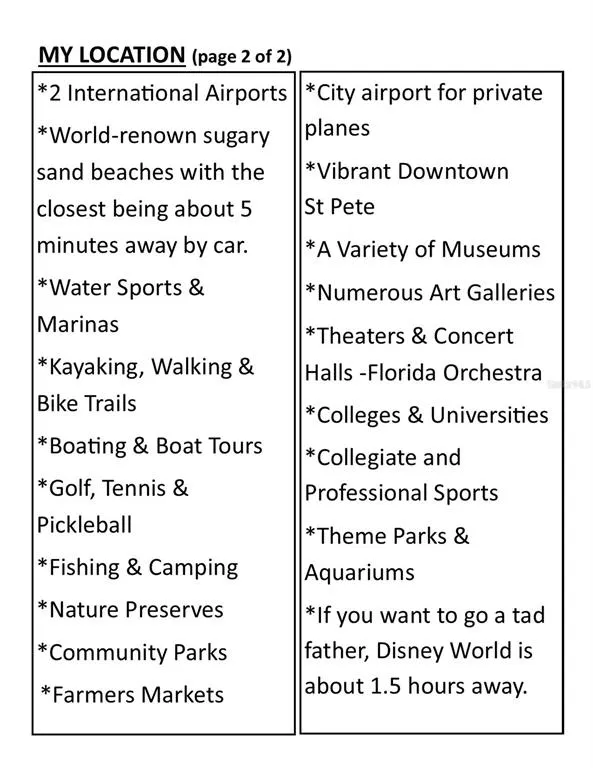 MY LOCATION (page 2 of 2)

*2 International Airports

*World-renown sugary sand beaches with the closest being about 5 minutes away by car.

*Water Sports & Marinas

*Kayaking, Walking & Bike Trails

*Boating & Boat Tours

*Golf, Tennis & Pickleball

*Fishing & Camping

*Nature Preserves

*Community Parks

*Farmers Markets

*City airport for private planes

*Vibrant Downtown St Pete

*A Variety of Museums

*Numerous Art Galleries

*Theaters & Concert Halls -Florida Orchestra

*Colleges & Universities

*Collegiate and Professional Sports

*Theme Parks & Aquariums

*If you want to go a tad father, Disney World is about 1.5 hours away.